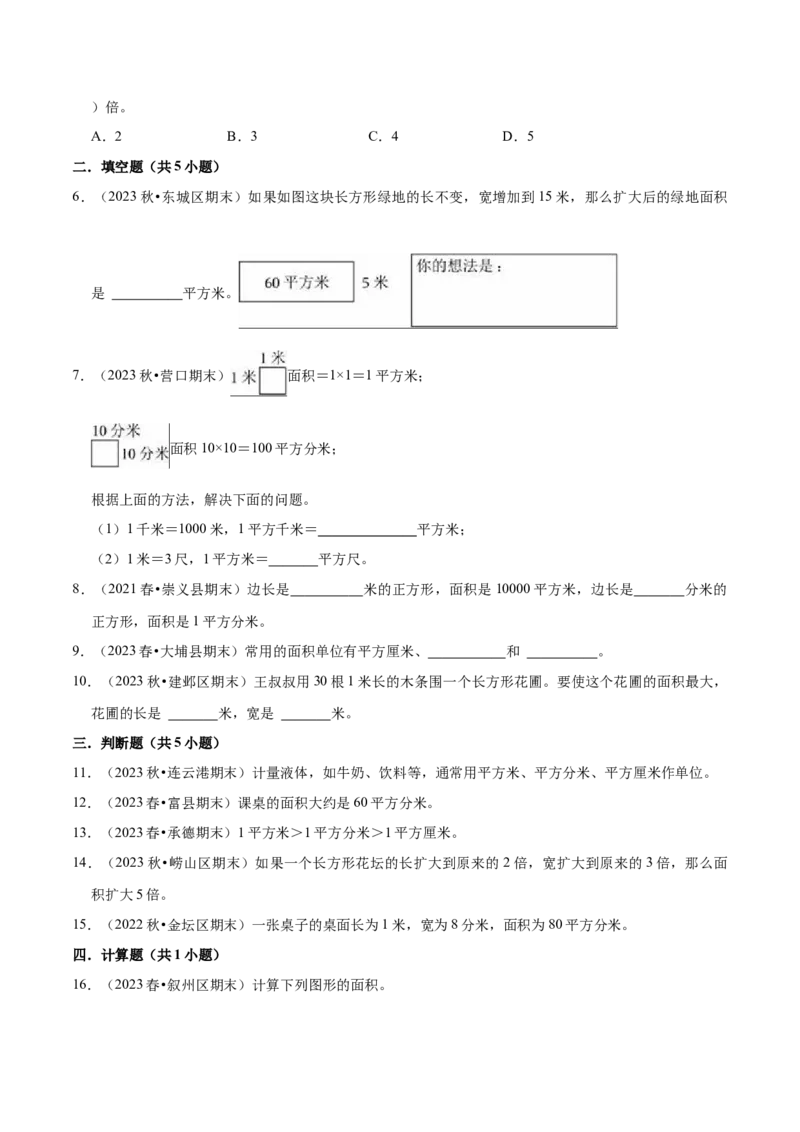 ）倍。

A．2 B．3 C．4 D．5

二．填空题（共5小题）

6．（2023秋•东城区期末）如果如图这块长方形绿地的长不变，宽增加到15米，那么扩大后的绿地面积是____平方米。

60平方米

5米

你的想法是：

7．（2023秋•营口期末）

1米

1米

面积＝1×1＝1平方米；

10分米

10分米

面积10×10＝100平方分米；

根据上面的方法，解决下面的问题。

（1）1千米＝1000米，1平方千米＝____平方米；

（2）1米＝3尺，1平方米＝____平方尺。

8．（2021春•崇义县期末）边长是____米的正方形，面积是10000平方米，边长是____分米的正方形，面积是1平方分米。

9．（2023春•大埔县期末）常用的面积单位有平方厘米、____和____。

10．（2023秋•建邺区期末）王叔叔用30根1米长的木条围一个长方形花圃。要使这个花圃的面积最大，花圃的长是____米，宽是____米。

三．判断题（共5小题）

11．（2023秋•连云港期末）计量液体，如牛奶、饮料等，通常用平方米、平方分米、平方厘米作单位。

12．（2023春•富县期末）课桌的面积大约是60平方分米。

13．（2023春•承德期末）1平方米＞1平方分米＞1平方厘米。

14．（2023秋•崂山区期末）如果一个长方形花坛的长扩大到原来的2倍，宽扩大到原来的3倍，那么面积扩大5倍。

15．（2022秋•金坛区期末）一张桌子的桌面长为1米，宽为8分米，面积为80平方分米。

四．计算题（共1小题）

16．（2023春•叙州区期末）计算下列图形的面积。